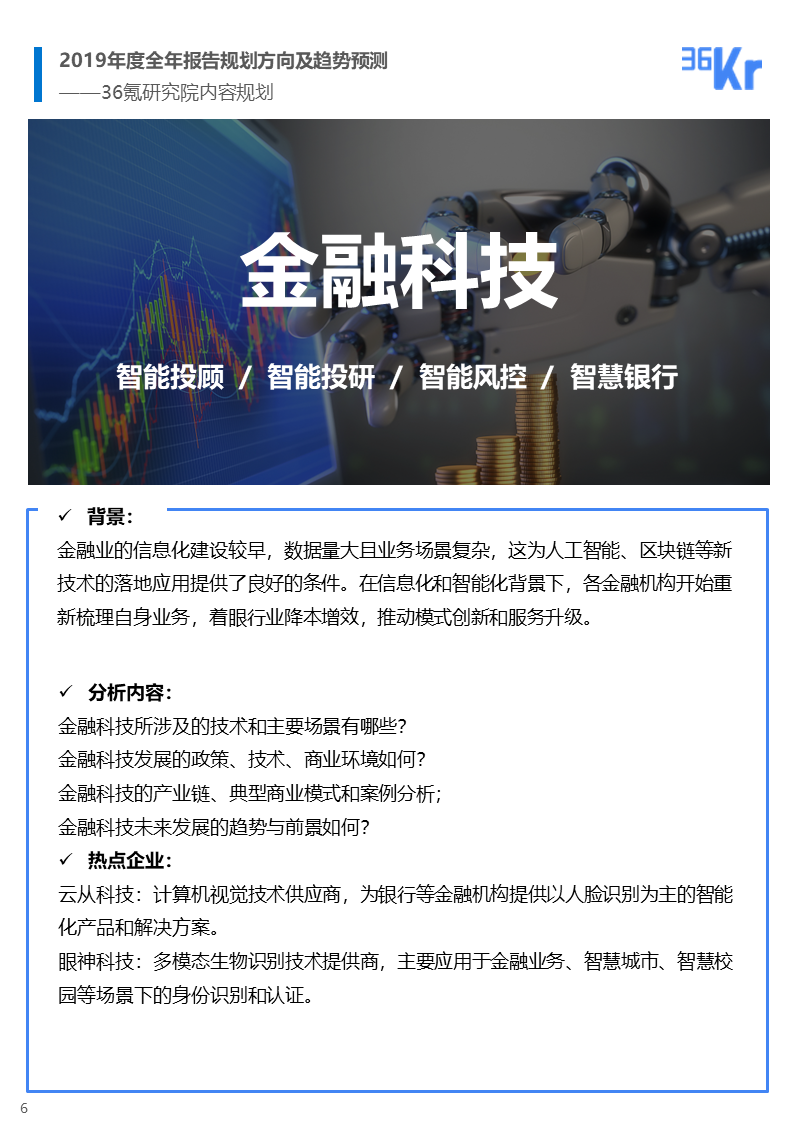 2019年度全年报告规划方向及趋势预测
——36氪研究院内容规划

36Kr

金融科技

智能投顾 / 智能投研 / 智能风控 / 智慧银行

✓ 背景：
金融业的信息化建设较早，数据量大且业务场景复杂，这为人工智能、区块链等新技术的落地应用提供了良好的条件。在信息化和智能化背景下，各金融机构开始重新梳理自身业务，着眼行业降本增效，推动模式创新和服务升级。

✓ 分析内容：
金融科技所涉及的技术和主要场景有哪些？
金融科技发展的政策、技术、商业环境如何？
金融科技的产业链、典型商业模式和案例分析；
金融科技未来发展的趋势与前景如何？

✓ 热点企业：
云从科技：计算机视觉技术供应商，为银行等金融机构提供以人脸识别为主的智能化产品和解决方案。
眼神科技：多模态生物识别技术提供商，主要应用于金融业务、智慧城市、智慧校园等场景下的身份识别和认证。

6